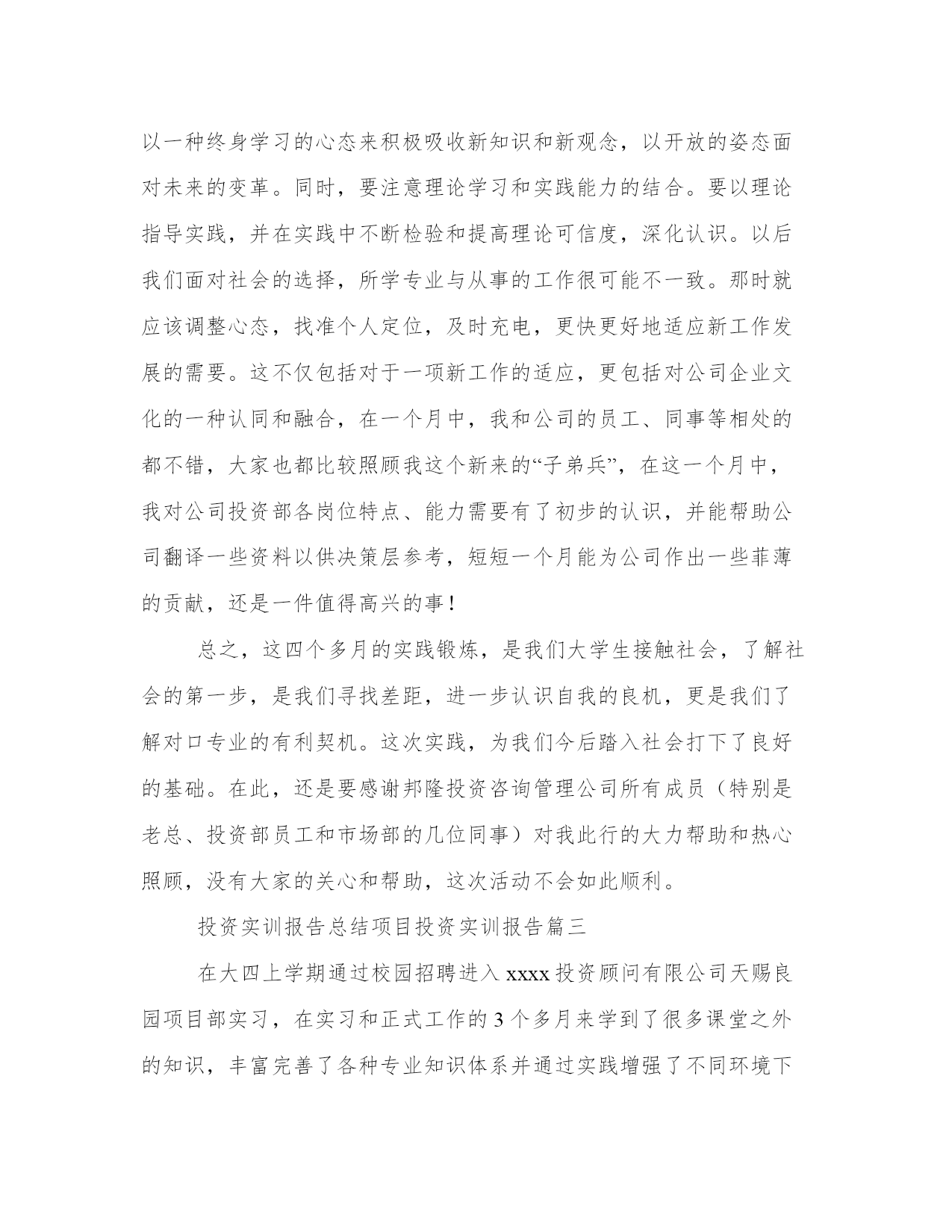 以一种终身学习的心态来积极吸收新知识和新观念，以开放的姿态面对未来的变革。同时，要注意理论学习和实践能力的结合。要以理论指导实践，并在实践中不断检验和提高理论可信度，深化认识。以后我们面对社会的选择，所学专业与从事的工作很可能不一致。那时就应该调整心态，找准个人定位，及时充电，更快更好地适应新工作发展的需要。这不仅包括对于一项新工作的适应，更包括对公司企业文化的一种认同和融合，在一个月中，我和公司的员工、同事等相处的都不错，大家也都比较照顾我这个新来的“子弟兵”，在这一个月中，我对公司投资部各岗位特点、能力需要有了初步的认识，并能帮助公司翻译一些资料以供决策层参考，短短一个月能为公司作出一些菲薄的贡献，还是一件值得高兴的事！

总之，这四个多月的实践锻炼，是我们大学生接触社会，了解社会的第一步，是我们寻找差距，进一步认识自我的良机，更是我们了解对口专业的有利契机。这次实践，为我们今后踏入社会打下了良好的基础。在此，还是要感谢邦隆投资咨询管理公司所有成员（特别是老总、投资部员工和市场部的几位同事）对我此行的大力帮助和热心照顾，没有大家的关心和帮助，这次活动不会如此顺利。

投资实训报告总结项目投资实训报告篇三

在大四上学期通过校园招聘进入 xxxx 投资顾问有限公司天赐良园项目部实习，在实习和正式工作的 3 个多月来学到了很多课堂之外的知识，丰富完善了各种专业知识体系并通过实践增强了不同环境下